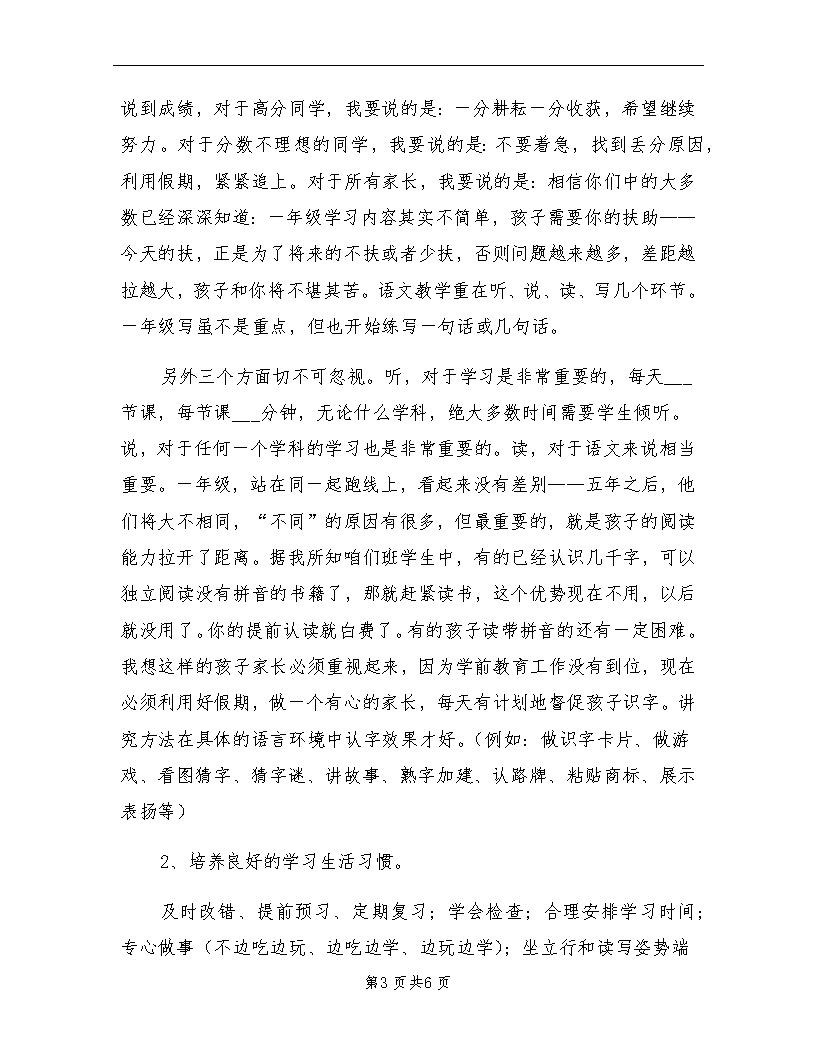 说到成绩，对于高分同学，我要说的是：一分耕耘一分收获，希望继续努力。对于分数不理想的同学，我要说的是：不要着急，找到丢分原因，利用假期，紧紧追上。对于所有家长，我要说的是：相信你们中的大多数已经深深知道：一年级学习内容其实不简单，孩子需要你的扶助——今天的扶，正是为了将来的不扶或者少扶，否则问题越来越多，差距越拉越大，孩子和你将不堪其苦。语文教学重在听、说、读、写几个环节。一年级写虽不是重点，但也开始练写一句话或几句话。

另外三个方面切不可忽视。听，对于学习是非常重要的，每天___节课，每节课___分钟，无论什么学科，绝大多数时间需要学生倾听。说，对于任何一个学科的学习也是非常重要的。读，对于语文来说相当重要。一年级，站在同一起跑线上，看起来没有差别——五年之后，他们将大不相同，“不同”的原因有很多，但最重要的，就是孩子的阅读能力拉开了距离。据我所知咱们班学生中，有的已经认识几千字，可以独立阅读没有拼音的书籍了，那就赶紧读书，这个优势现在不用，以后就没用了。你的提前认读就白费了。有的孩子读带拼音的还有一定困难。我想这样的孩子家长必须重视起来，因为学前教育工作没有到位，现在必须利用好假期，做一个有心的家长，每天有计划地督促孩子识字。讲究方法在具体的语言环境中认字效果才好。（例如：做识字卡片、做游戏、看图猜字、猜字谜、讲故事、熟字加建、认路牌、粘贴商标、展示表扬等）

2、培养良好的学习生活习惯。

及时改错、提前预习、定期复习；学会检查；合理安排学习时间；专心做事（不边吃边玩、边吃边学、边玩边学）；坐立行和读写姿势端

第3页共6页